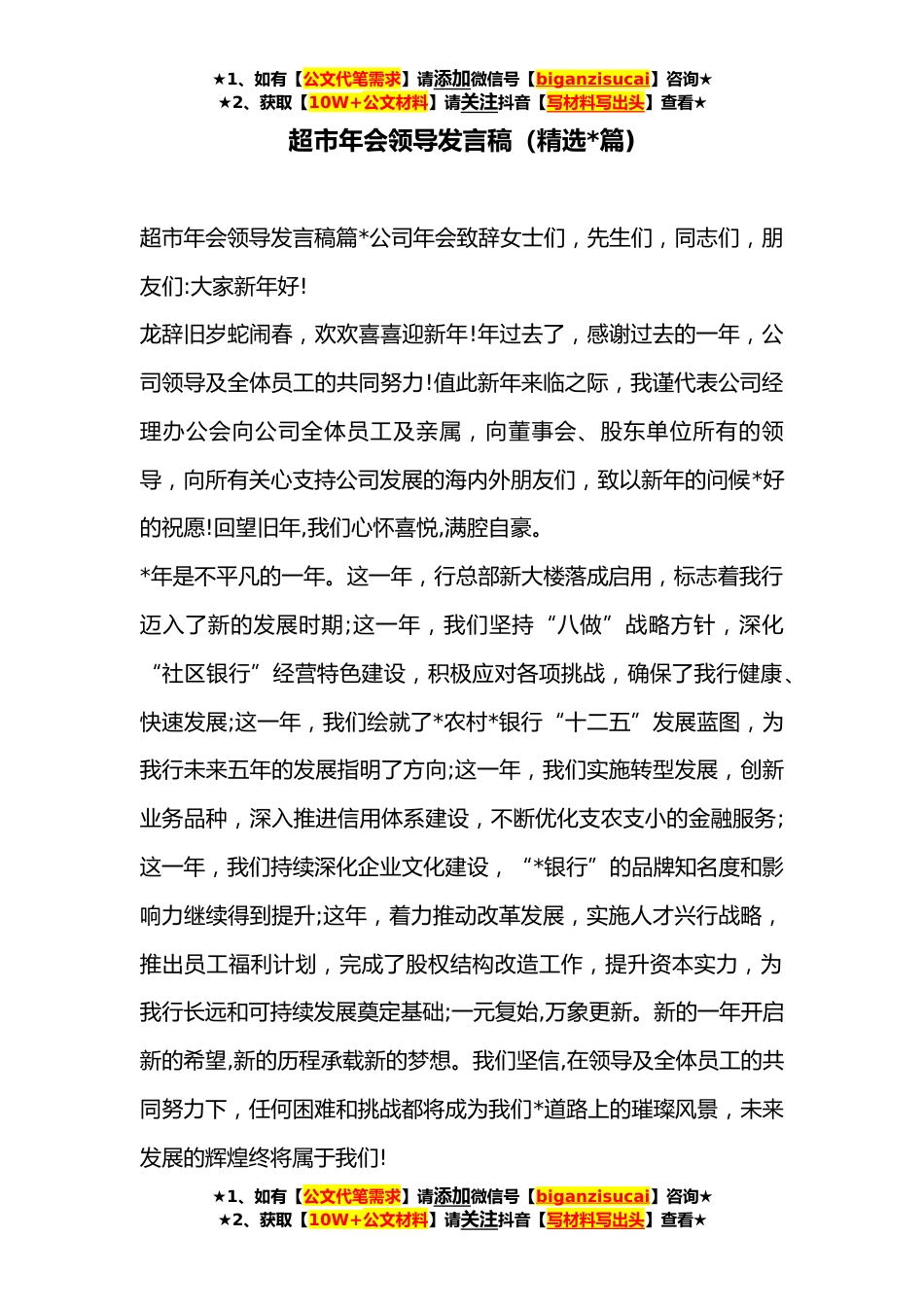 ★1、如有【公文代笔需求】请添加微信号【biganzisucai】咨询★
★2、获取【10W+公文材料】请关注抖音【写材料写出头】查看★

超市年会领导发言稿（精选*篇）

超市年会领导发言稿篇*公司年会致辞女士们，先生们，同志们，朋友们:大家新年好!

龙辞旧岁蛇闹春，欢欢喜喜迎新年!年过去了，感谢过去的一年，公司领导及全体员工的共同努力!值此新年来临之际，我谨代表公司经理办公会向公司全体员工及亲属，向董事会、股东单位所有的领导，向所有关心支持公司发展的海内外朋友们，致以新年的问候*好的祝愿!回望旧年,我们心怀喜悦,满腔自豪。

*年是不平凡的一年。这一年，行总部新大楼落成启用，标志着我行迈入了新的发展时期;这一年，我们坚持“八做”战略方针，深化“社区银行”经营特色建设，积极应对各项挑战，确保了我行健康、快速发展;这一年，我们绘就了*农村*银行“十二五”发展蓝图，为我行未来五年的发展指明了方向;这一年，我们实施转型发展，创新业务品种，深入推进信用体系建设，不断优化支农支小的金融服务;这一年，我们持续深化企业文化建设，“*银行”的品牌知名度和影响力继续得到提升;这年，着力推动改革发展，实施人才兴行战略，推出员工福利计划，完成了股权结构改造工作，提升资本实力，为我行长远和可持续发展奠定基础;一元复始,万象更新。新的一年开启新的希望,新的历程承载新的梦想。我们坚信,在领导及全体员工的共同努力下，任何困难和挑战都将成为我们*道路上的璀璨风景，未来发展的辉煌终将属于我们!

★1、如有【公文代笔需求】请添加微信号【biganzisucai】咨询★
★2、获取【10W+公文材料】请关注抖音【写材料写出头】查看★